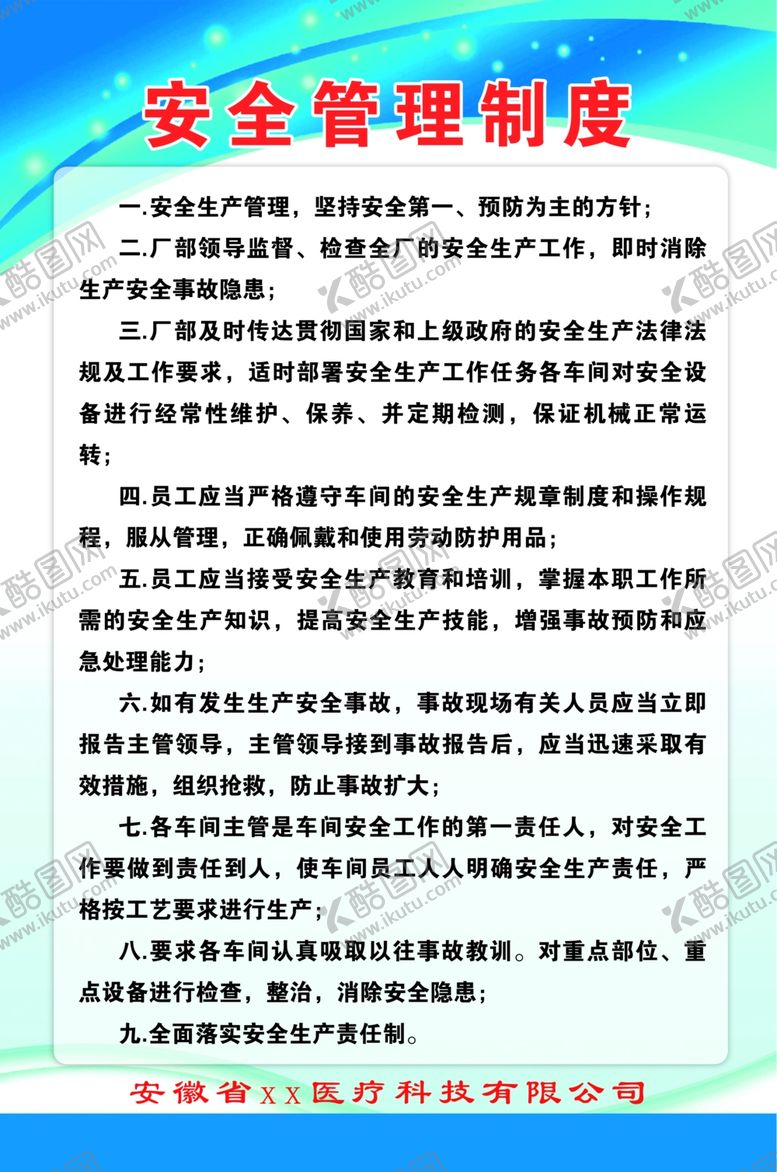 安全管理制度

一.安全生产管理，坚持安全第一、预防为主的方针；

二.厂部领导监督、检查全厂的安全生产工作，即时消除生产安全事故隐患；

三.厂部及时传达贯彻国家和上级政府的安全生产法律法规及工作要求，适时部署安全生产工作任务各车间对安全设备进行经常性维护、保养、并定期检测，保证机械正常运转；

四.员工应当严格遵守车间的安全生产规章制度和操作规程，服从管理，正确佩戴和使用劳动防护用品；

五.员工应当接受安全生产教育和培训，掌握本职工作所需的安全生产知识，提高安全生产技能，增强事故预防和应急处理能力；

六.如有发生生产安全事故，事故现场有关人员应当立即报告主管领导，主管领导接到事故报告后，应当迅速采取有效措施，组织抢救，防止事故扩大；

七.各车间主管是车间安全工作的第一责任人，对安全工作要做到责任到人，使车间员工人人明确安全生产责任，严格按工艺要求进行生产；

八.要求各车间认真吸取以往事故教训。对重点部位、重点设备进行检查，整治，消除安全隐患；

九.全面落实安全生产责任制。

安徽省XX医疗科技有限公司

酷图网 www.ikutu.com